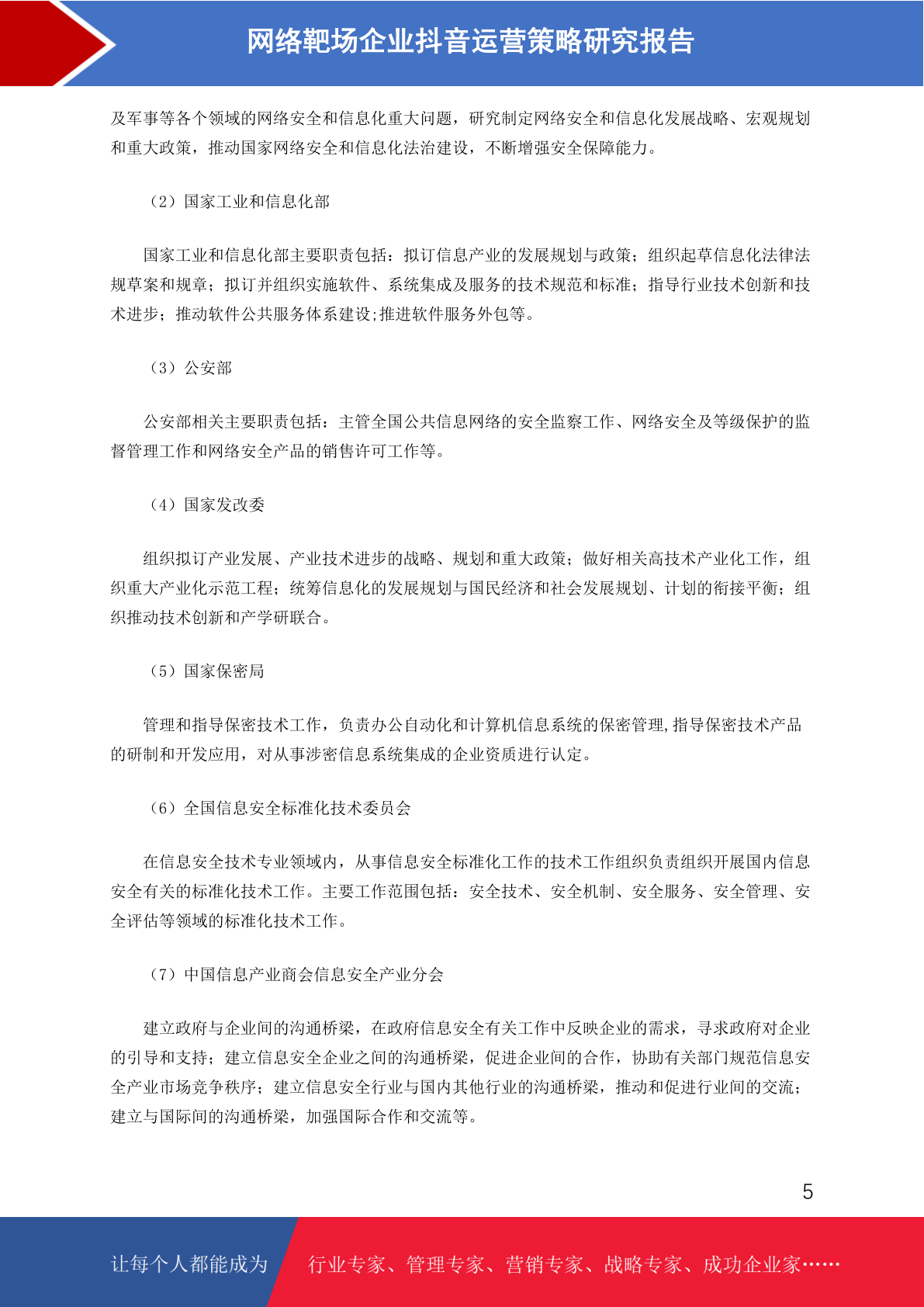 网络靶场企业抖音运营策略研究报告

及军事等各个领域的网络安全和信息化重大问题，研究制定网络安全和信息化发展战略、宏观规划和重大政策，推动国家网络安全和信息化法治建设，不断增强安全保障能力。

（2）国家工业和信息化部

国家工业和信息化部主要职责包括：拟订信息产业的发展规划与政策；组织起草信息化法律法规草案和规章；拟订并组织实施软件、系统集成及服务的技术规范和标准；指导行业技术创新和技术进步；推动软件公共服务体系建设;推进软件服务外包等。

（3）公安部

公安部相关主要职责包括：主管全国公共信息网络的安全监察工作、网络安全及等级保护的监督管理工作和网络安全产品的销售许可工作等。

（4）国家发改委

组织拟订产业发展、产业技术进步的战略、规划和重大政策；做好相关高技术产业化工作，组织重大产业化示范工程；统筹信息化的发展规划与国民经济和社会发展规划、计划的衔接平衡；组织推动技术创新和产学研联合。

（5）国家保密局

管理和指导保密技术工作，负责办公自动化和计算机信息系统的保密管理,指导保密技术产品的研制和开发应用，对从事涉密信息系统集成的企业资质进行认定。

（6）全国信息安全标准化技术委员会

在信息安全技术专业领域内，从事信息安全标准化工作的技术工作组织负责组织开展国内信息安全有关的标准化技术工作。主要工作范围包括：安全技术、安全机制、安全服务、安全管理、安全评估等领域的标准化技术工作。

（7）中国信息产业商会信息安全产业分会

建立政府与企业间的沟通桥梁，在政府信息安全有关工作中反映企业的需求，寻求政府对企业的引导和支持；建立信息安全企业之间的沟通桥梁，促进企业间的合作，协助有关部门规范信息安全产业市场竞争秩序；建立信息安全行业与国内其他行业的沟通桥梁，推动和促进行业间的交流；建立与国际间的沟通桥梁，加强国际合作和交流等。

5

让每个人都能成为 行业专家、管理专家、营销专家、战略专家、成功企业家……